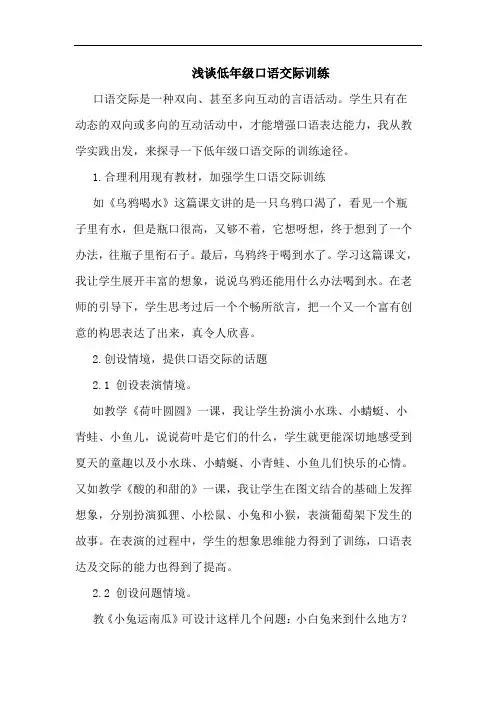 浅谈低年级口语交际训练

口语交际是一种双向、甚至多向互动的言语活动。学生只有在动态的双向或多向的互动活动中，才能增强口语表达能力，我从教学实践出发，来探寻一下低年级口语交际的训练途径。

1.合理利用现有教材，加强学生口语交际训练

如《乌鸦喝水》这篇课文讲的是一只乌鸦口渴了，看见一个瓶子里有水，但是瓶口很高，又够不着，它想呀想，终于想到了一个办法，往瓶子里衔石子。最后，乌鸦终于喝到水了。学习这篇课文，我让学生展开丰富的想象，说说乌鸦还能用什么办法喝到水。在老师的引导下，学生思考过后一个个畅所欲言，把一个又一个富有创意的构思表达了出来，真令人欣喜。

2.创设情境，提供口语交际的话题

2.1 创设表演情境。

如教学《荷叶圆圆》一课，我让学生扮演小水珠、小蜻蜓、小青蛙、小鱼儿，说说荷叶是它们的什么，学生就更能深切地感受到夏天的童趣以及小水珠、小蜻蜓、小青蛙、小鱼儿们快乐的心情。又如教学《酸的和甜的》一课，我让学生在图文结合的基础上发挥想象，分别扮演狐狸、小松鼠、小兔和小猴，表演葡萄架下发生的故事。在表演的过程中，学生的想象思维能力得到了训练，口语表达及交际的能力也得到了提高。

2.2 创设问题情境。

教《小兔运南瓜》可设计这样几个问题：小白兔来到什么地方？